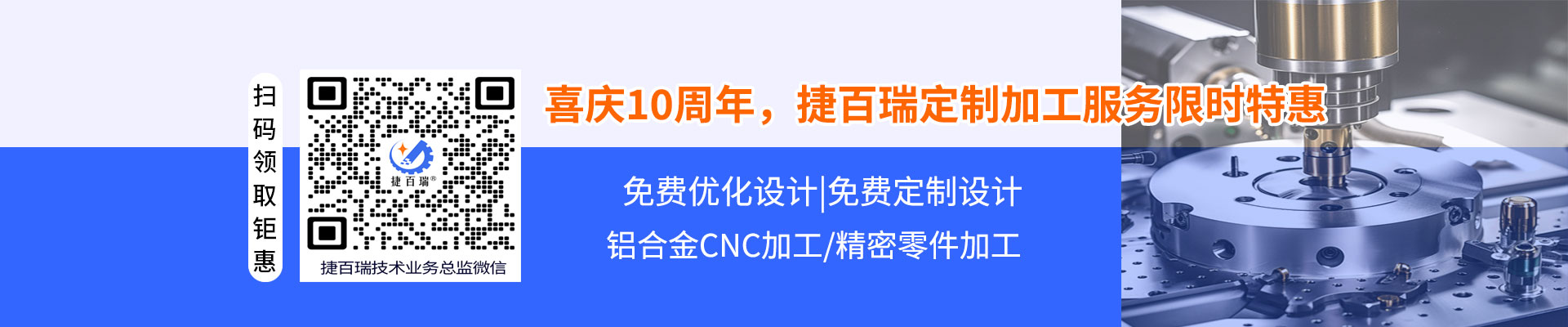 扫码领取钜惠

捷百瑞®

捷百瑞技术业务总监微信

喜庆10周年，捷百瑞定制加工服务限时特惠

免费优化设计|免费定制设计

铝合金CNC加工/精密零件加工